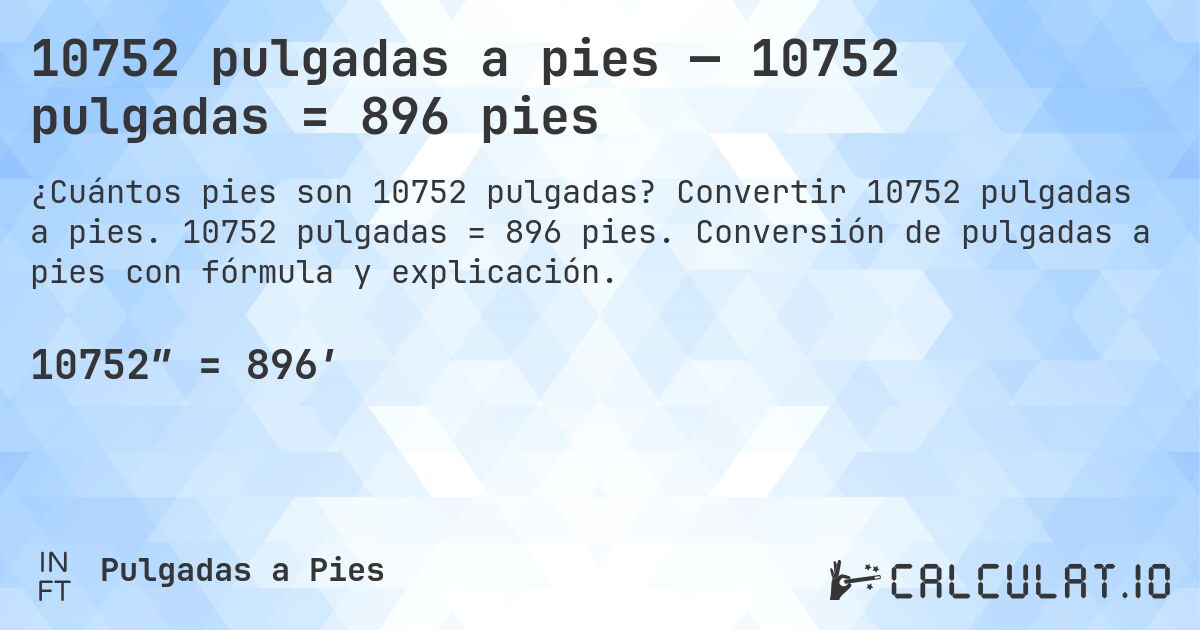 10752 pulgadas a pies — 10752 pulgadas = 896 pies

¿Cuántos pies son 10752 pulgadas? Convertir 10752 pulgadas a pies. 10752 pulgadas = 896 pies. Conversión de pulgadas a pies con fórmula y explicación.

10752″ = 896′

IN
FT
Pulgadas a Pies

CALCULAT.IO